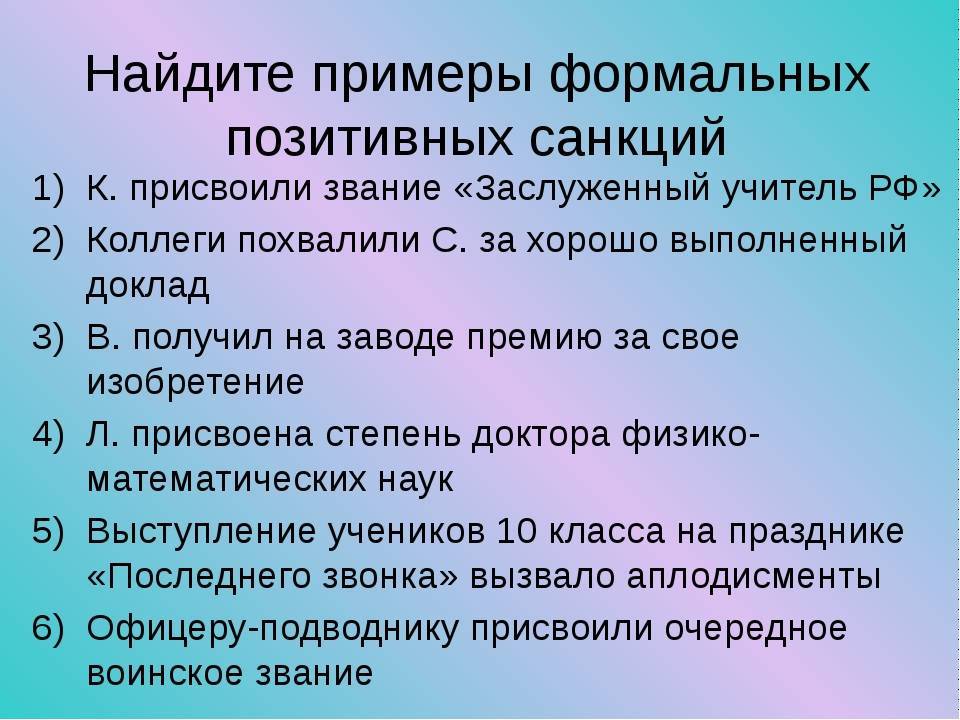 Найдите примеры формальных позитивных санкций

1) К. присвоили звание «Заслуженный учитель РФ»
2) Коллеги похвалили С. за хорошо выполненный доклад
3) В. получил на заводе премию за свое изобретение
4) Л. присвоена степень доктора физико-математических наук
5) Выступление учеников 10 класса на празднике «Последнего звонка» вызвало аплодисменты
6) Офицеру-подводнику присвоили очередное воинское звание